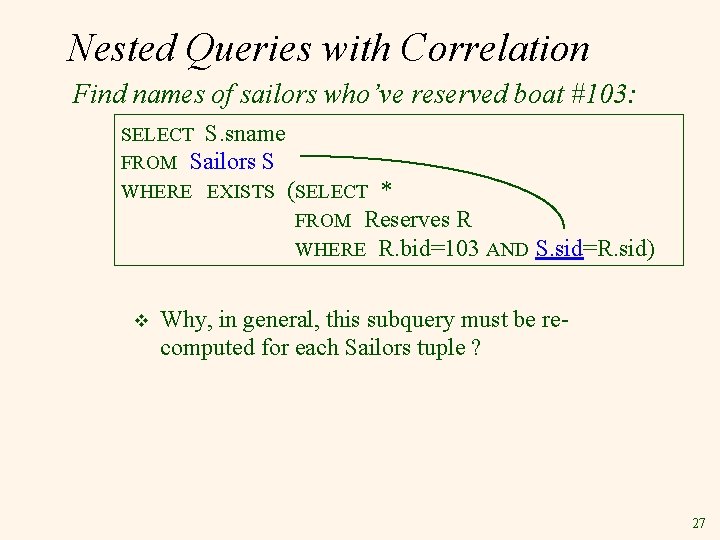 Nested Queries with Correlation

Find names of sailors who've reserved boat #103:

SELECT S.sname
FROM Sailors S
WHERE EXISTS (SELECT *
FROM Reserves R
WHERE R.bid=103 AND S.sid=R.sid)

❖ Why, in general, this subquery must be re-computed for each Sailors tuple ?

27